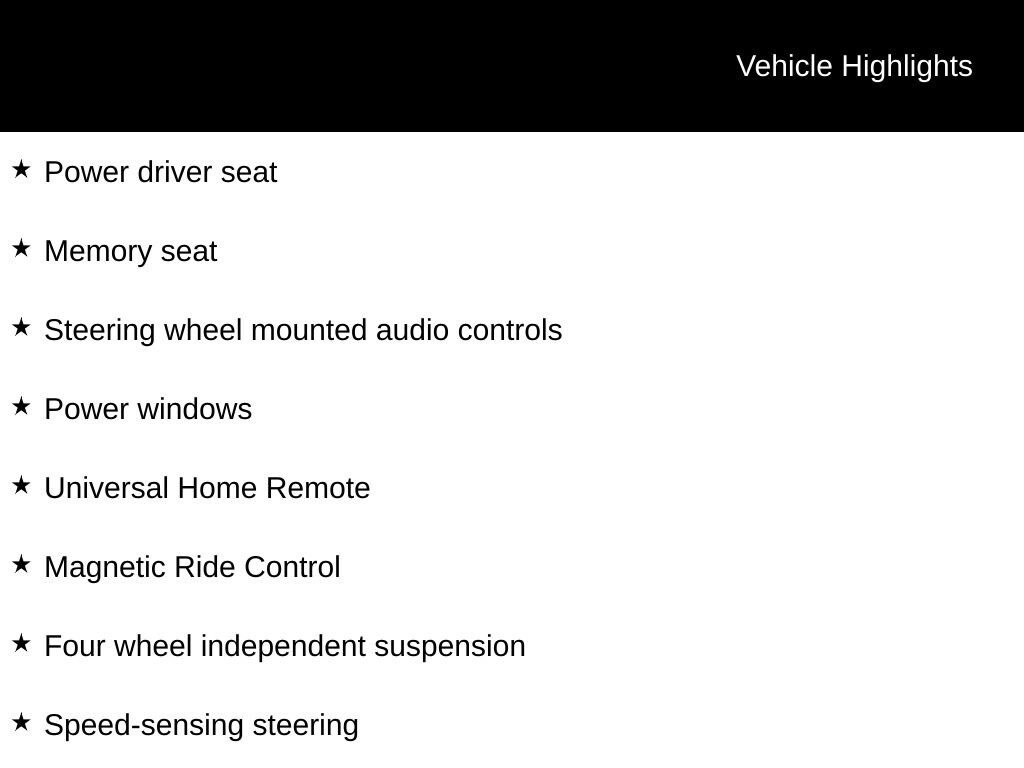 Vehicle Highlights

★ Power driver seat

★ Memory seat

★ Steering wheel mounted audio controls

★ Power windows

★ Universal Home Remote

★ Magnetic Ride Control

★ Four wheel independent suspension

★ Speed-sensing steering